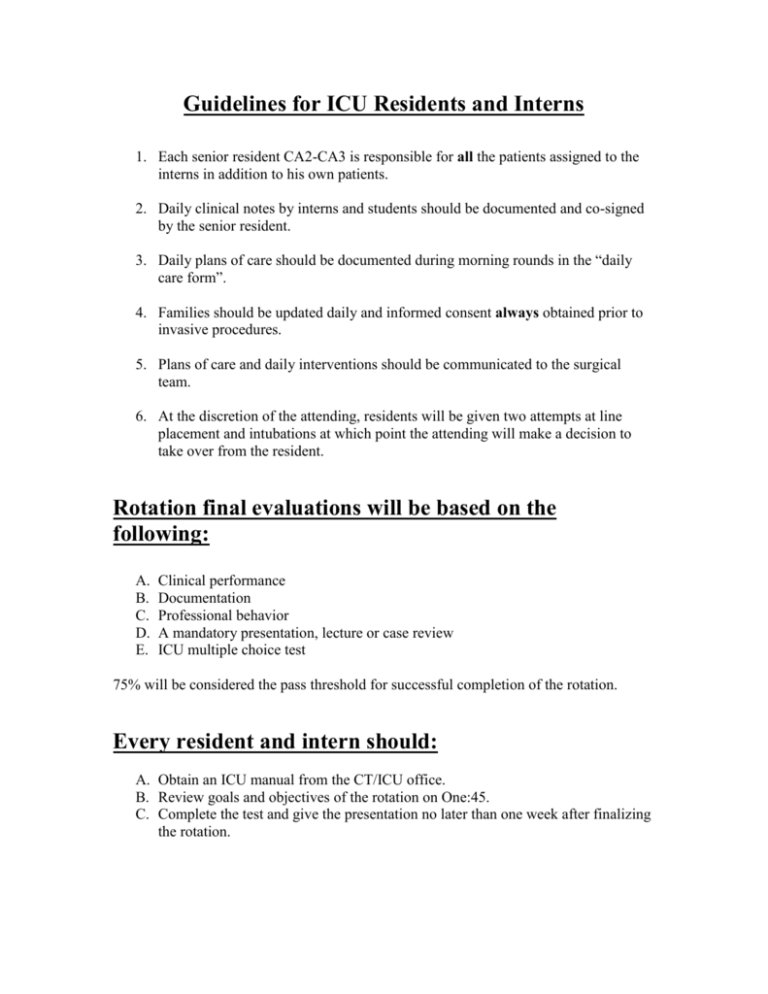 Guidelines for ICU Residents and Interns

1. Each senior resident CA2-CA3 is responsible for all the patients assigned to the interns in addition to his own patients.

2. Daily clinical notes by interns and students should be documented and co-signed by the senior resident.

3. Daily plans of care should be documented during morning rounds in the “daily care form”.

4. Families should be updated daily and informed consent always obtained prior to invasive procedures.

5. Plans of care and daily interventions should be communicated to the surgical team.

6. At the discretion of the attending, residents will be given two attempts at line placement and intubations at which point the attending will make a decision to take over from the resident.

Rotation final evaluations will be based on the following:

A. Clinical performance
B. Documentation
C. Professional behavior
D. A mandatory presentation, lecture or case review
E. ICU multiple choice test

75% will be considered the pass threshold for successful completion of the rotation.

Every resident and intern should:

A. Obtain an ICU manual from the CT/ICU office.
B. Review goals and objectives of the rotation on One:45.
C. Complete the test and give the presentation no later than one week after finalizing the rotation.